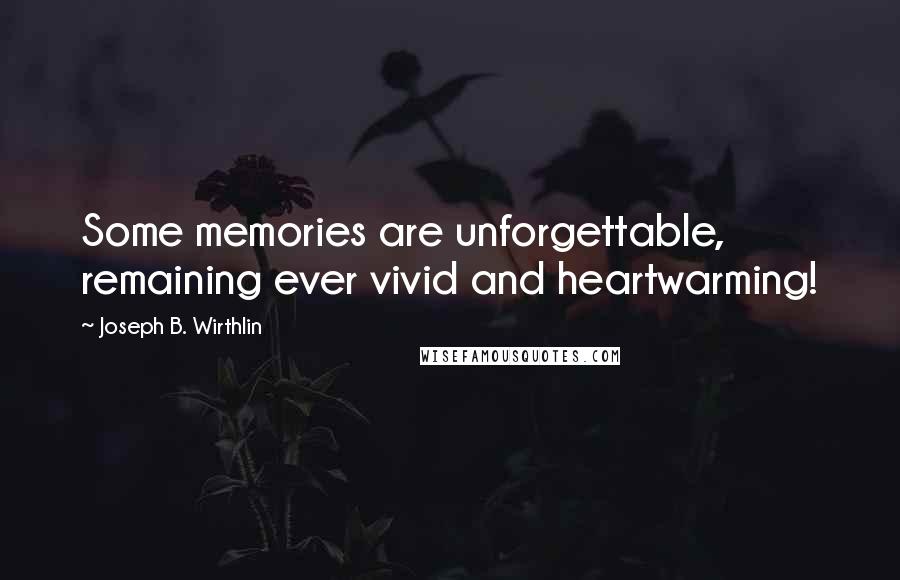 Some memories are unforgettable, remaining ever vivid and heartwarming!

~ Joseph B. Wirthlin

WISEFAMOUSQUOTES.COM